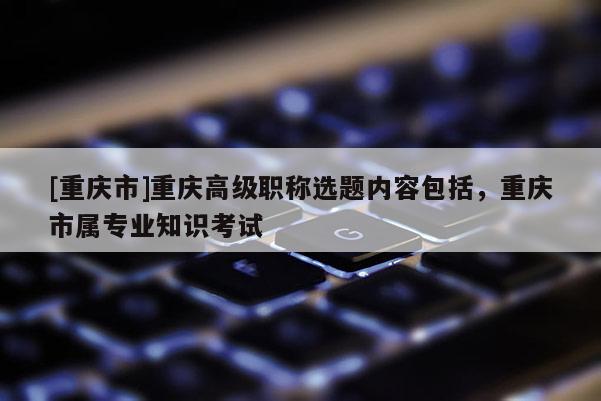 [重庆市]重庆高级职称选题内容包括，重庆市属专业知识考试

G